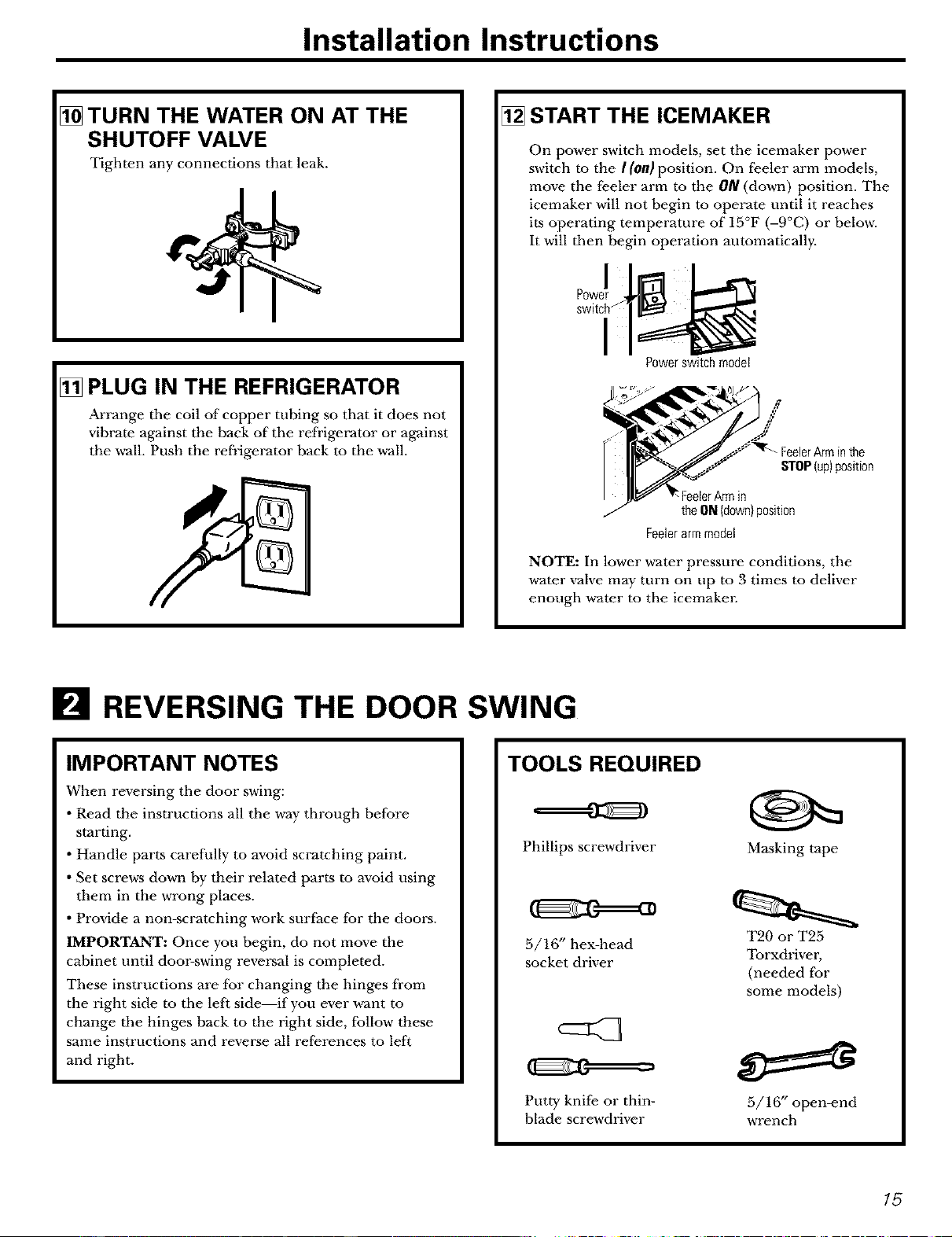 Installation Instructions

10 TURN THE WATER ON AT THE SHUTOFF VALVE

Tighten any connections that leak.

11 PLUG IN THE REFRIGERATOR

Arrange the coil of copper tubing so that it does not vibrate against the back of the refrigerator or against the wall. Push the refrigerator back to the wall.

12 START THE ICEMAKER

On power switch models, set the icemaker power switch to the I (on) position. On feeler arm models, move the feeler arm to the ON (down) position. The icemaker will not begin to operate until it reaches its operating temperature of 15°F (–9°C) or below. It will then begin operation automatically.

Power switch

Power switch model

Feeler Arm in the STOP (up) position

Feeler Arm in the ON (down) position

Feeler arm model

NOTE: In lower water pressure conditions, the water valve may turn on up to 3 times to deliver enough water to the icemaker.

2 REVERSING THE DOOR SWING

IMPORTANT NOTES

When reversing the door swing:

• Read the instructions all the way through before starting.
• Handle parts carefully to avoid scratching paint.
• Set screws down by their related parts to avoid using them in the wrong places.
• Provide a non-scratching work surface for the doors.

IMPORTANT: Once you begin, do not move the cabinet until door-swing reversal is completed.

These instructions are for changing the hinges from the right side to the left side—if you ever want to change the hinges back to the right side, follow these same instructions and reverse all references to left and right.

TOOLS REQUIRED

Phillips screwdriver

Masking tape

5/16" hex-head socket driver

T20 or T25 Torxdriver, (needed for some models)

Putty knife or thin-blade screwdriver

5/16" open-end wrench

15